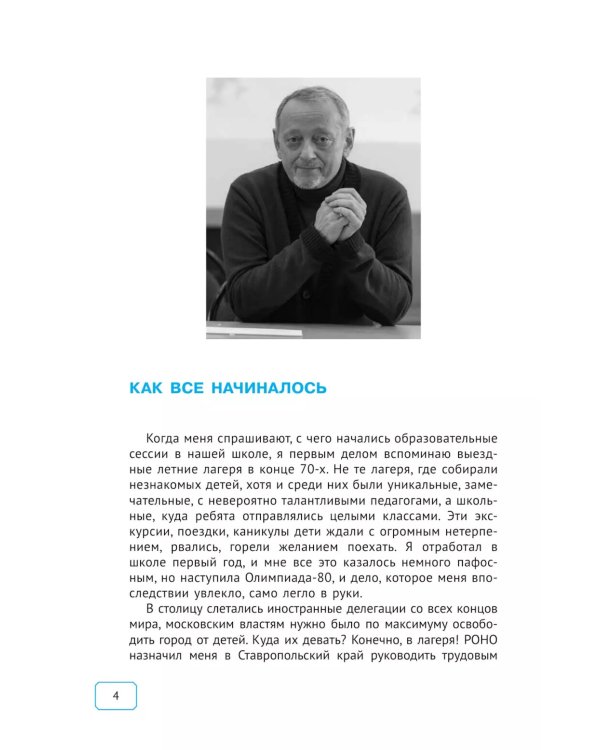 КАК ВСЕ НАЧИНАЛОСЬ

Когда меня спрашивают, с чего начались образовательные сессии в нашей школе, я первым делом вспоминаю выездные летние лагеря в конце 70-х. Не те лагеря, где собирали незнакомых детей, хотя и среди них были уникальные, замечательные, с невероятно талантливыми педагогами, а школьные, куда ребята отправлялись целыми классами. Эти экскурсии, поездки, каникулы дети ждали с огромным нетерпением, рвались, горели желанием поехать. Я отработал в школе первый год, и мне все это казалось немного пафосным, но наступила Олимпиада-80, и дело, которое меня впоследствии увлекло, само легло в руки.

В столицу слетались иностранные делегации со всех концов мира, московским властям нужно было по максимуму освободить город от детей. Куда их девать? Конечно, в лагеря! РОНО назначил меня в Ставропольский край руководить трудовым

4